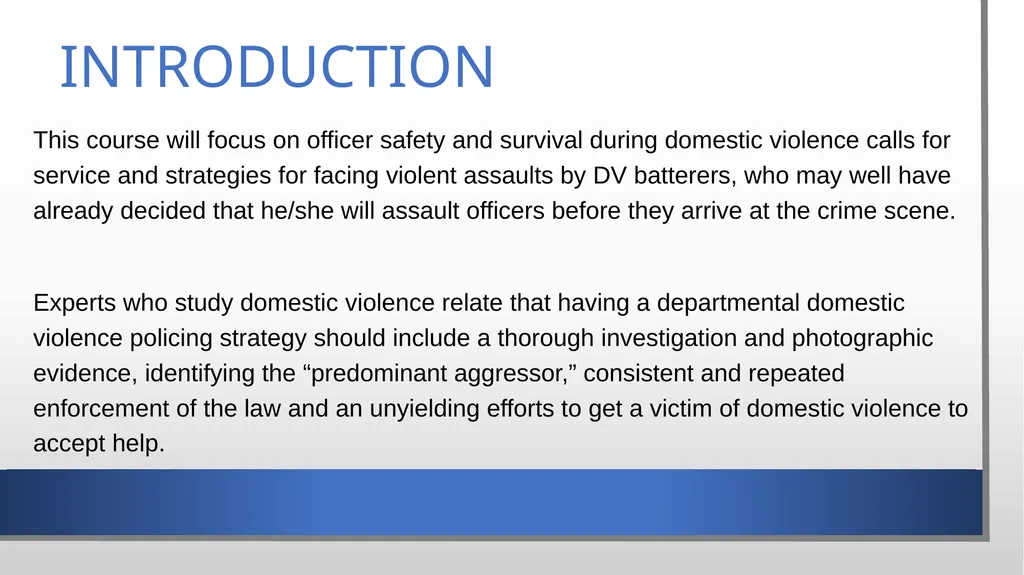 INTRODUCTION

This course will focus on officer safety and survival during domestic violence calls for service and strategies for facing violent assaults by DV batterers, who may well have already decided that he/she will assault officers before they arrive at the crime scene.

Experts who study domestic violence relate that having a departmental domestic violence policing strategy should include a thorough investigation and photographic evidence, identifying the “predominant aggressor,” consistent and repeated enforcement of the law and an unyielding efforts to get a victim of domestic violence to accept help.